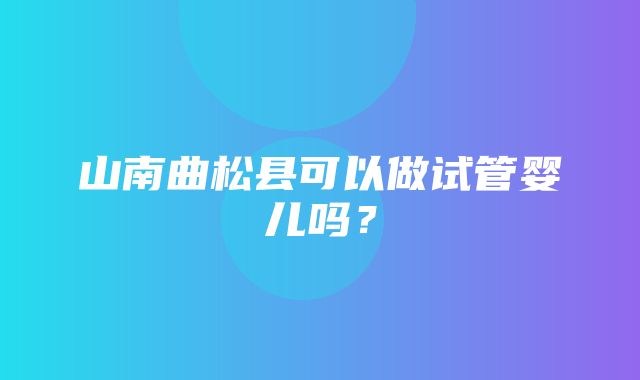 山南曲松县可以做试管婴儿吗？